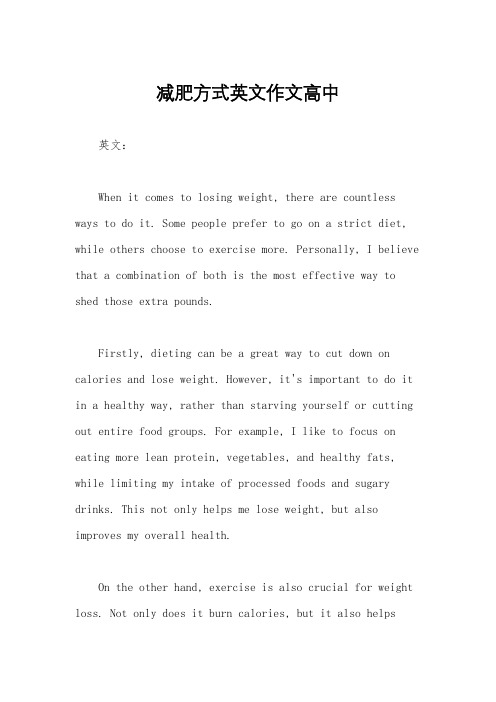 减肥方式英文作文高中

英文：

When it comes to losing weight, there are countless ways to do it. Some people prefer to go on a strict diet, while others choose to exercise more. Personally, I believe that a combination of both is the most effective way to shed those extra pounds.

Firstly, dieting can be a great way to cut down on calories and lose weight. However, it's important to do it in a healthy way, rather than starving yourself or cutting out entire food groups. For example, I like to focus on eating more lean protein, vegetables, and healthy fats, while limiting my intake of processed foods and sugary drinks. This not only helps me lose weight, but also improves my overall health.

On the other hand, exercise is also crucial for weight loss. Not only does it burn calories, but it also helps